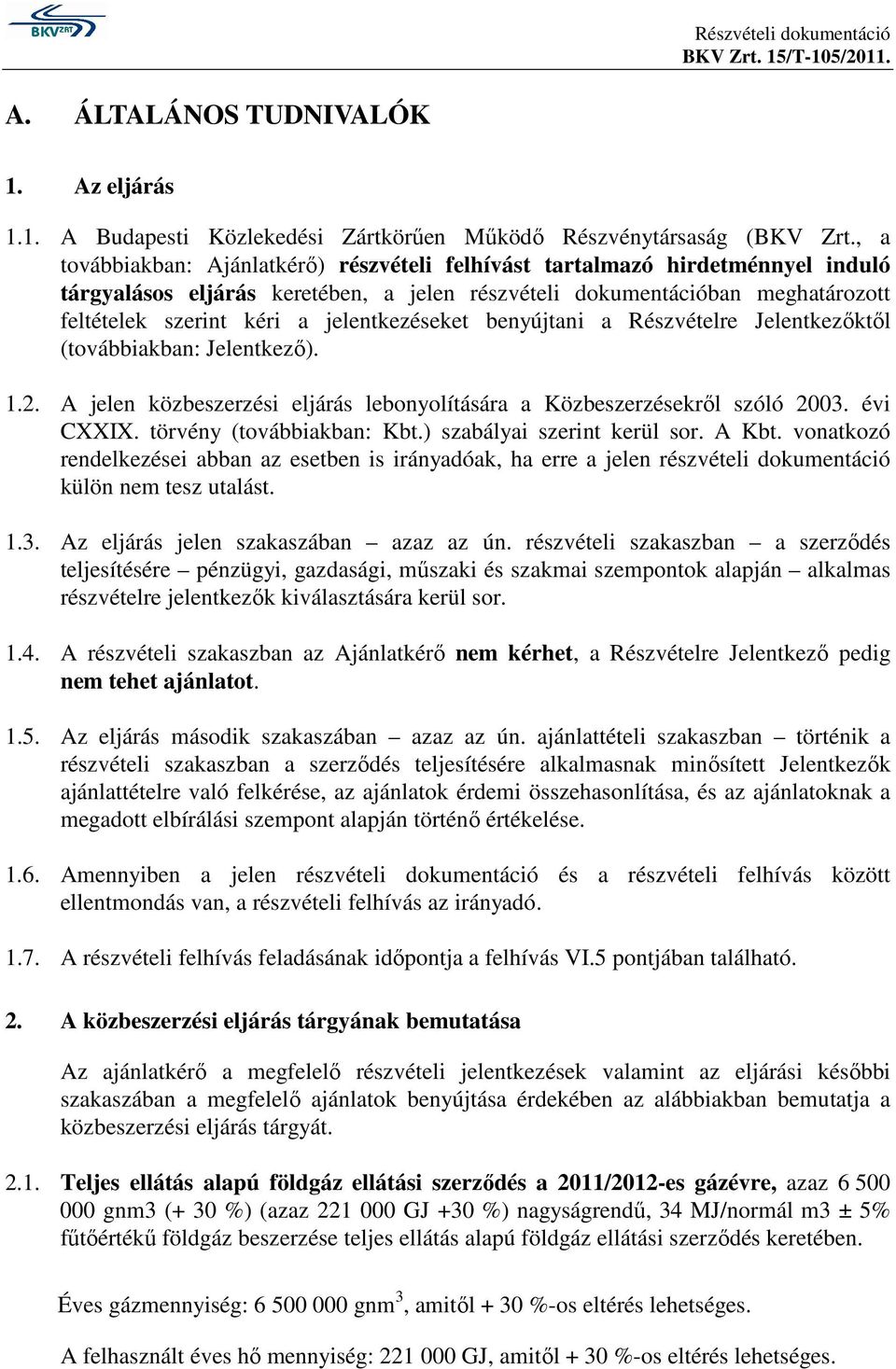 BKV ZRT

Részvételi dokumentáció
BKV Zrt. 15/T-105/2011.

A. ÁLTALÁNOS TUDNIVALÓK

1. Az eljárás

1.1. A Budapesti Közlekedési Zártkörűen Működő Részvénytársaság (BKV Zrt., a továbbiakban: Ajánlatkérő) részvételi felhívást tartalmazó hirdetménnyel induló tárgyalásos eljárás keretében, a jelen részvételi dokumentációban meghatározott feltételek szerint kéri a jelentkezéseket benyújtani a Részvételre Jelentkezőktől (továbbiakban: Jelentkező).

1.2. A jelen közbeszerzési eljárás lebonyolítására a Közbeszerzésekről szóló 2003. évi CXXIX. törvény (továbbiakban: Kbt.) szabályai szerint kerül sor. A Kbt. vonatkozó rendelkezései abban az esetben is irányadóak, ha erre a jelen részvételi dokumentáció külön nem tesz utalást.

1.3. Az eljárás jelen szakaszában – azaz az ún. részvételi szakaszban – a szerződés teljesítésére – pénzügyi, gazdasági, műszaki és szakmai szempontok alapján – alkalmas részvételre jelentkezők kiválasztására kerül sor.

1.4. A részvételi szakaszban az Ajánlatkérő nem kérhet, a Részvételre Jelentkező pedig nem tehet ajánlatot.

1.5. Az eljárás második szakaszában – azaz az ún. ajánlattételi szakaszban – történik a részvételi szakaszban a szerződés teljesítésére alkalmasnak minősített Jelentkezők ajánlattételre való felkérése, az ajánlatok érdemi összehasonlítása, és az ajánlatoknak a megadott elbírálási szempont alapján történő értékelése.

1.6. Amennyiben a jelen részvételi dokumentáció és a részvételi felhívás között ellentmondás van, a részvételi felhívás az irányadó.

1.7. A részvételi felhívás feladásának időpontja a felhívás VI.5 pontjában található.

2. A közbeszerzési eljárás tárgyának bemutatása

Az ajánlatkérő a megfelelő részvételi jelentkezések valamint az eljárási későbbi szakaszában a megfelelő ajánlatok benyújtása érdekében az alábbiakban bemutatja a közbeszerzési eljárás tárgyát.

2.1. Teljes ellátás alapú földgáz ellátási szerződés a 2011/2012-es gázévre, azaz 6 500 000 gnm3 (+ 30 %) (azaz 221 000 GJ +30 %) nagyságrendű, 34 MJ/normál m3 ± 5% fűtőértékű földgáz beszerzése teljes ellátás alapú földgáz ellátási szerződés keretében.

Éves gázmennyiség: 6 500 000 gnm$^3$, amitől + 30 %-os eltérés lehetséges.

A felhasznált éves hő mennyiség: 221 000 GJ, amitől + 30 %-os eltérés lehetséges.